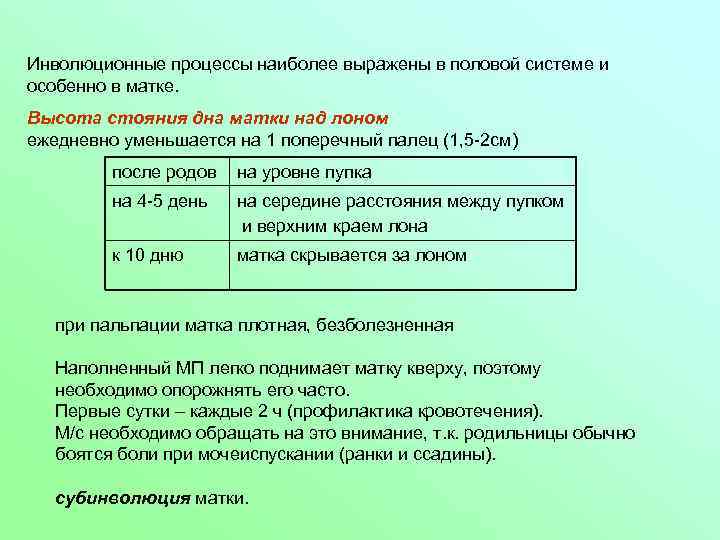 Инволюционные процессы наиболее выражены в половой системе и особенно в матке.

Высота стояния дна матки над лоном
ежедневно уменьшается на 1 поперечный палец (1,5-2см)

| после родов | на уровне пупка |
|---|---|
| на 4-5 день | на середине расстояния между пупком и верхним краем лона |
| к 10 дню | матка скрывается за лоном |

при пальпации матка плотная, безболезненная

Наполненный МП легко поднимает матку кверху, поэтому необходимо опорожнять его часто.
Первые сутки – каждые 2 ч (профилактика кровотечения).
М/с необходимо обращать на это внимание, т.к. родильницы обычно боятся боли при мочеиспускании (ранки и ссадины).

субинволюция матки.